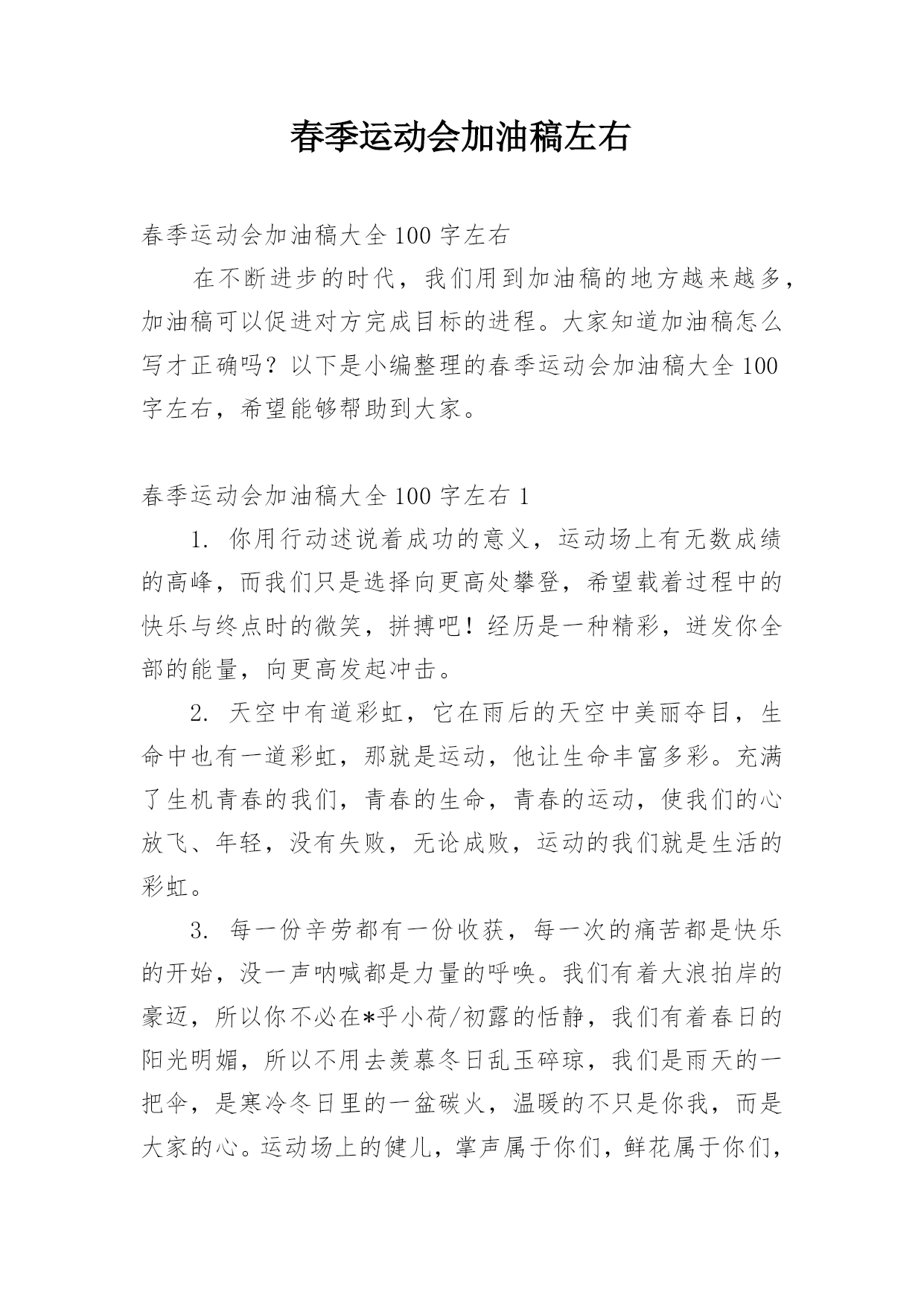 春季运动会加油稿左右

春季运动会加油稿大全100字左右

在不断进步的时代，我们用到加油稿的地方越来越多，加油稿可以促进对方完成目标的进程。大家知道加油稿怎么写才正确吗？以下是小编整理的春季运动会加油稿大全100字左右，希望能够帮助到大家。

春季运动会加油稿大全100字左右1

1. 你用行动述说着成功的意义，运动场上有无数成绩的高峰，而我们只是选择向更高处攀登，希望载着过程中的快乐与终点时的微笑，拼搏吧！经历是一种精彩，迸发你全部的能量，向更高发起冲击。

2. 天空中有道彩虹，它在雨后的天空中美丽夺目，生命中也有一道彩虹，那就是运动，他让生命丰富多彩。充满了生机青春的我们，青春的生命，青春的运动，使我们的心放飞、年轻，没有失败，无论成败，运动的我们就是生活的彩虹。

3. 每一份辛劳都有一份收获，每一次的痛苦都是快乐的开始，没一声呐喊都是力量的呼唤。我们有着大浪拍岸的豪迈，所以你不必在*乎小荷/初露的恬静，我们有着春日的阳光明媚，所以不用去羡慕冬日乱玉碎琼，我们是雨天的一把伞，是寒冷冬日里的一盆碳火，温暖的不只是你我，而是大家的心。运动场上的健儿，掌声属于你们，鲜花属于你们，